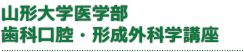 山形大学医学部
歯科口腔・形成外科学講座